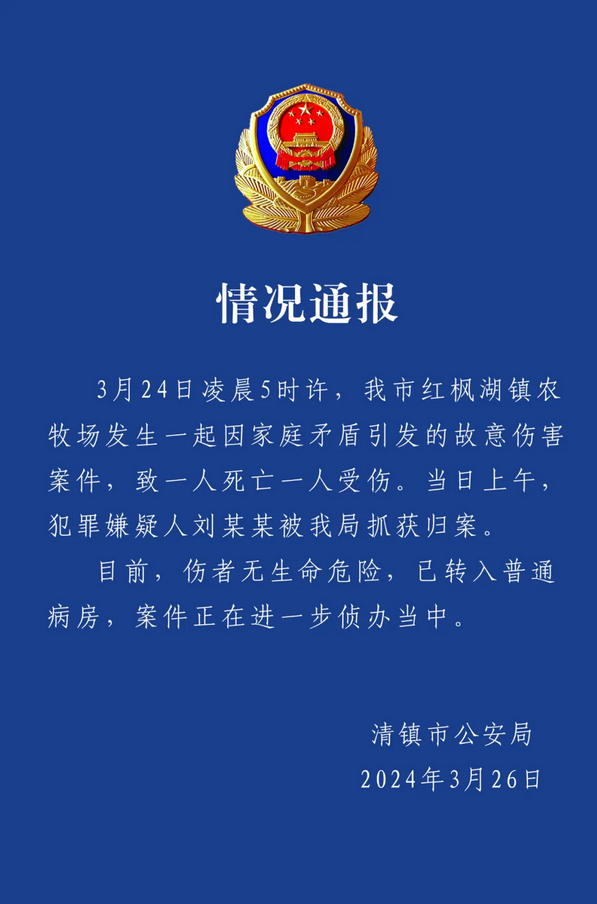 情况通报

3月24日凌晨5时许，我市红枫湖镇农牧场发生一起因家庭矛盾引发的故意伤害案件，致一人死亡一人受伤。当日上午，犯罪嫌疑人刘某某被我局抓获归案。

目前，伤者无生命危险，已转入普通病房，案件正在进一步侦办当中。

清镇市公安局
2024年3月26日